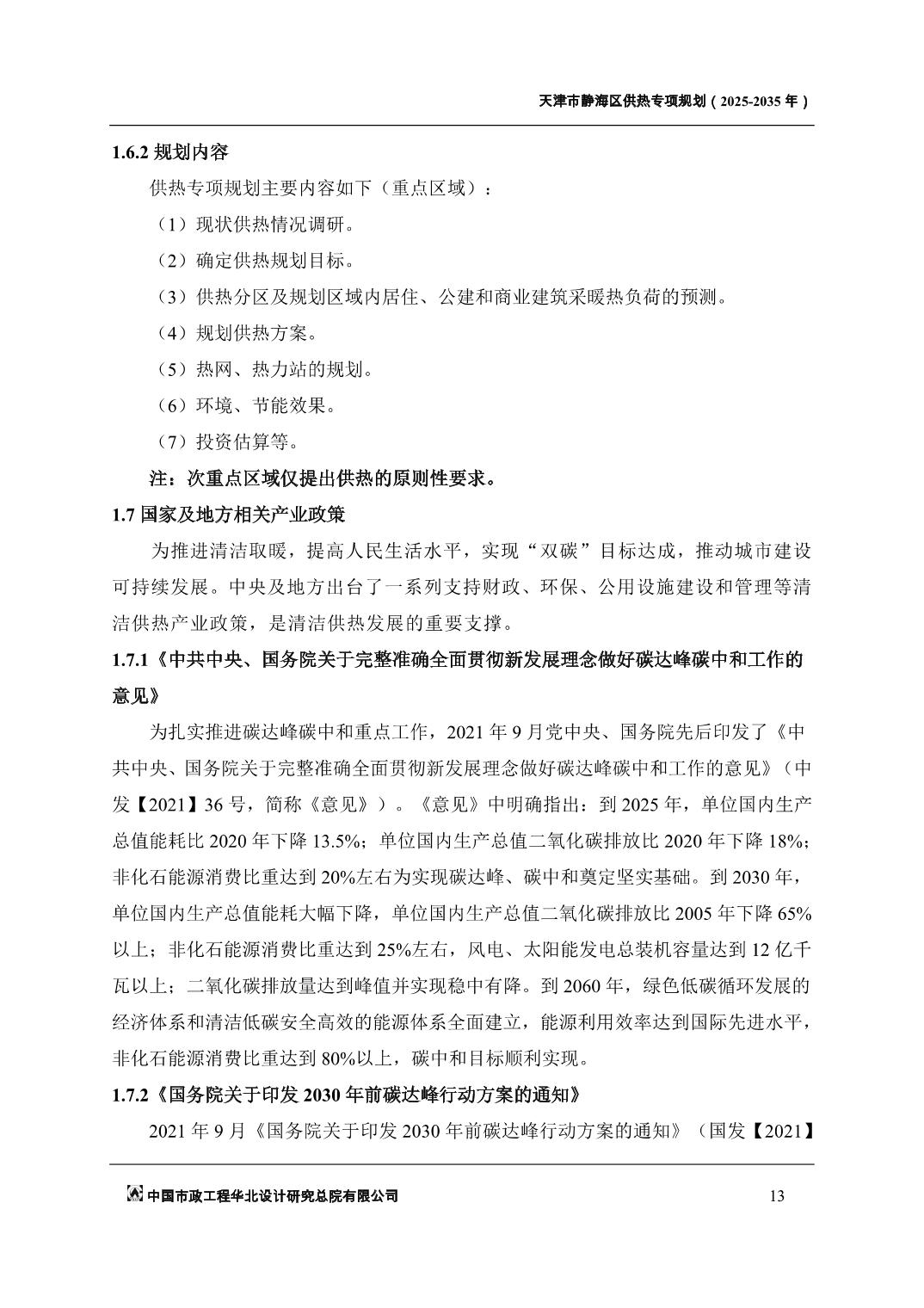 天津市静海区供热专项规划（2025-2035 年）

1.6.2 规划内容

供热专项规划主要内容如下（重点区域）：

（1）现状供热情况调研。

（2）确定供热规划目标。

（3）供热分区及规划区域内居住、公建和商业建筑采暖热负荷的预测。

（4）规划供热方案。

（5）热网、热力站的规划。

（6）环境、节能效果。

（7）投资估算等。

注：次重点区域仅提出供热的原则性要求。

1.7 国家及地方相关产业政策

为推进清洁取暖，提高人民生活水平，实现“双碳”目标达成，推动城市建设可持续发展。中央及地方出台了一系列支持财政、环保、公用设施建设和管理等清洁供热产业政策，是清洁供热发展的重要支撑。

1.7.1《中共中央、国务院关于完整准确全面贯彻新发展理念做好碳达峰碳中和工作的意见》

为扎实推进碳达峰碳中和重点工作，2021 年 9 月党中央、国务院先后印发了《中共中央、国务院关于完整准确全面贯彻新发展理念做好碳达峰碳中和工作的意见》（中发【2021】36 号，简称《意见》）。《意见》中明确指出：到 2025 年，单位国内生产总值能耗比 2020 年下降 13.5%；单位国内生产总值二氧化碳排放比 2020 年下降 18%；非化石能源消费比重达到 20%左右为实现碳达峰、碳中和奠定坚实基础。到 2030 年，单位国内生产总值能耗大幅下降，单位国内生产总值二氧化碳排放比 2005 年下降 65%以上；非化石能源消费比重达到 25%左右，风电、太阳能发电总装机容量达到 12 亿千瓦以上；二氧化碳排放量达到峰值并实现稳中有降。到 2060 年，绿色低碳循环发展的经济体系和清洁低碳安全高效的能源体系全面建立，能源利用效率达到国际先进水平，非化石能源消费比重达到 80%以上，碳中和目标顺利实现。

1.7.2《国务院关于印发 2030 年前碳达峰行动方案的通知》

2021 年 9 月《国务院关于印发 2030 年前碳达峰行动方案的通知》（国发【2021】

中国市政工程华北设计研究总院有限公司 13